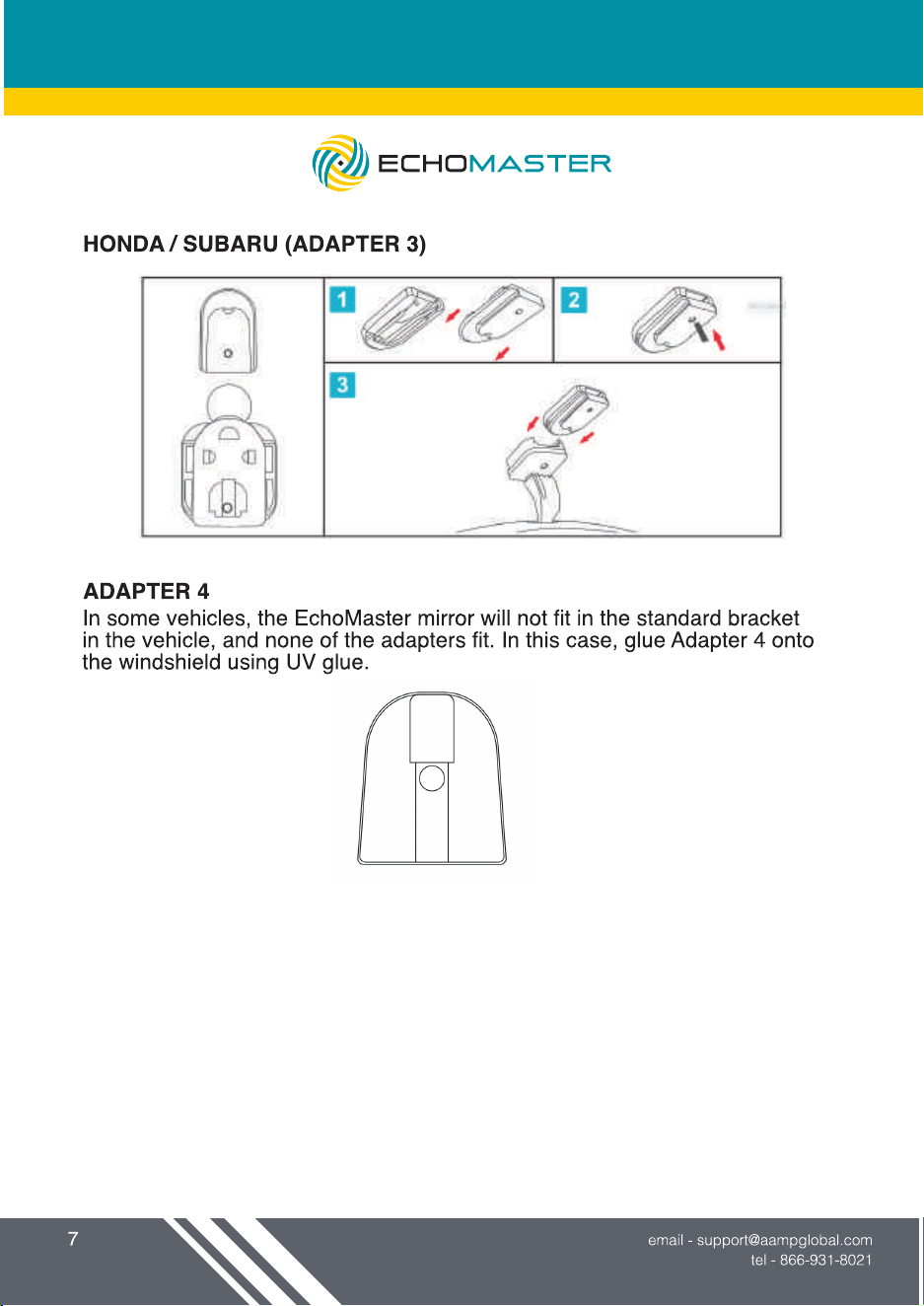 ECHOMASTER

HONDA / SUBARU (ADAPTER 3)

1

2

3

ADAPTER 4
In some vehicles, the EchoMaster mirror will not fit in the standard bracket in the vehicle, and none of the adapters fit. In this case, glue Adapter 4 onto the windshield using UV glue.

7

email - support@aampglobal.com
tel - 866-931-8021